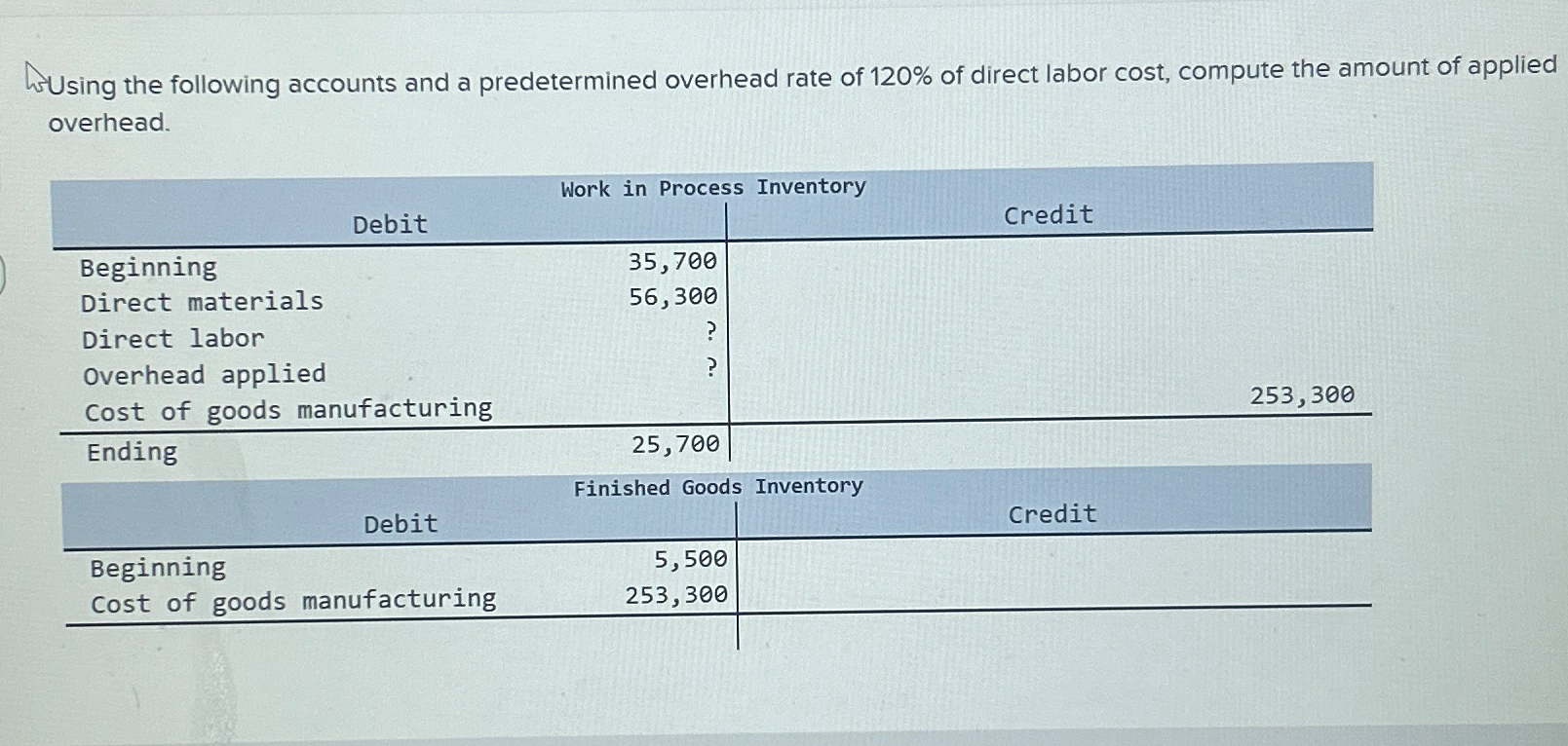 Using the following accounts and a predetermined overhead rate of 120% of direct labor cost, compute the amount of applied overhead.

Work in Process Inventory

| Debit | | Credit |
|---|---|---|
| Beginning | 35,700 | |
| Direct materials | 56,300 | |
| Direct labor | ? | |
| Overhead applied | ? | |
| Cost of goods manufacturing | | 253,300 |
| Ending | 25,700 | |

Finished Goods Inventory

| Debit | | Credit |
|---|---|---|
| Beginning | 5,500 | |
| Cost of goods manufacturing | 253,300 | |